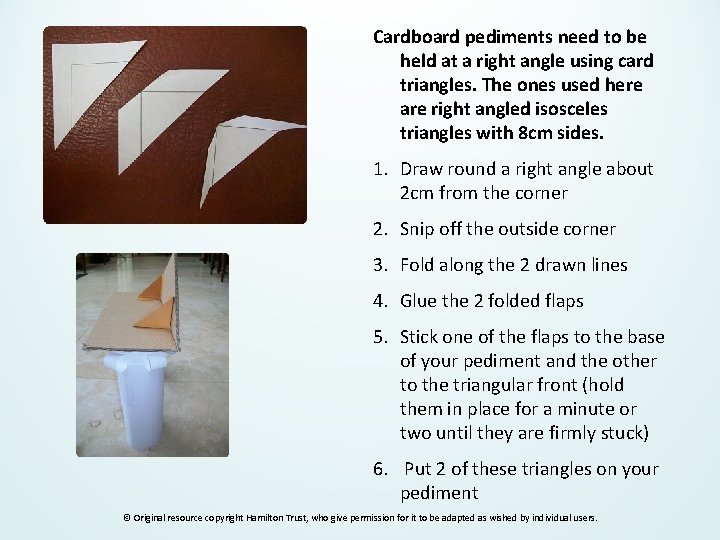 Cardboard pediments need to be held at a right angle using card triangles. The ones used here are right angled isosceles triangles with 8cm sides.

1. Draw round a right angle about 2cm from the corner

2. Snip off the outside corner

3. Fold along the 2 drawn lines

4. Glue the 2 folded flaps

5. Stick one of the flaps to the base of your pediment and the other to the triangular front (hold them in place for a minute or two until they are firmly stuck)

6.  Put 2 of these triangles on your pediment

© Original resource copyright Hamilton Trust, who give permission for it to be adapted as wished by individual users.